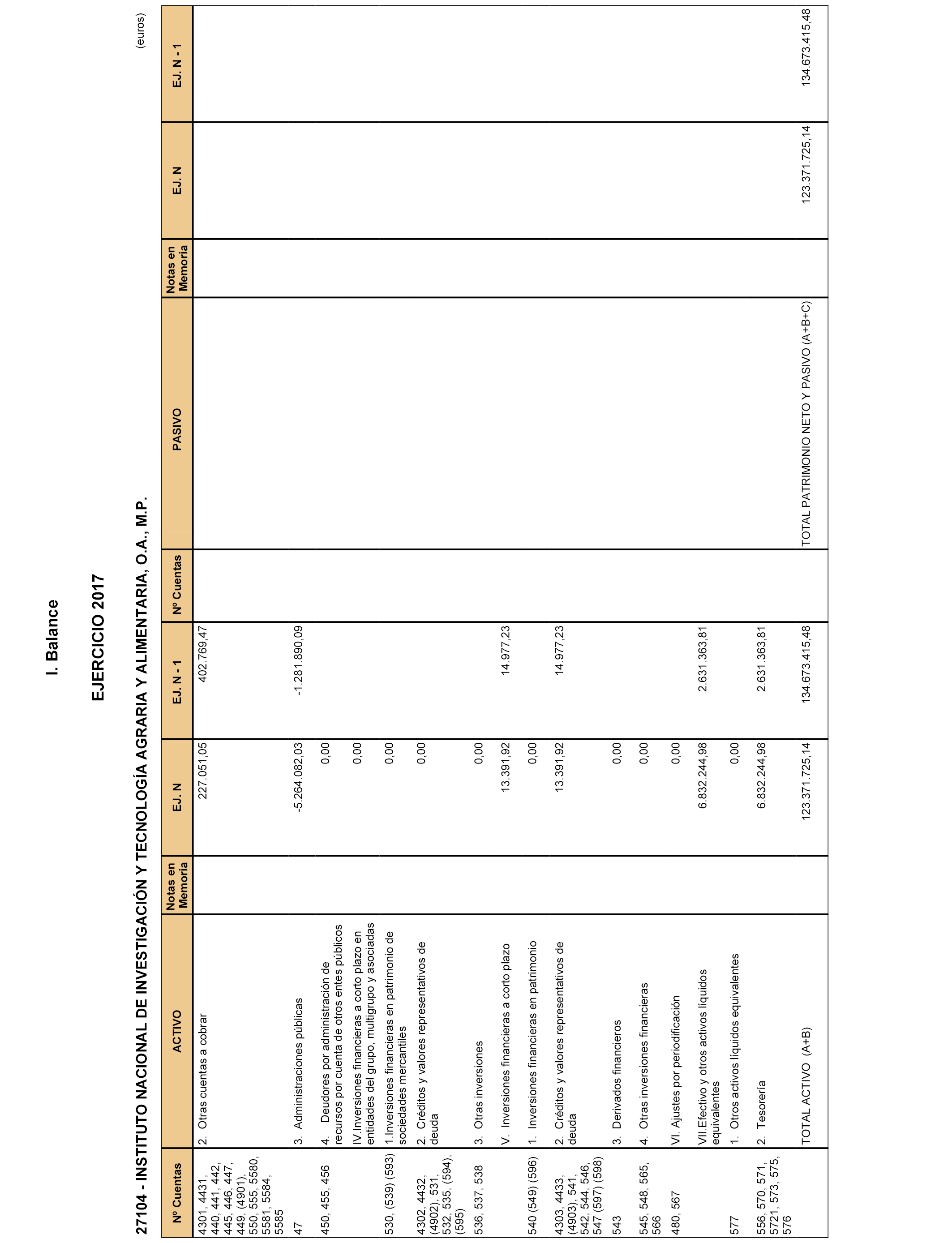 I. Balance

EJERCICIO 2017

27104 - INSTITUTO NACIONAL DE INVESTIGACIÓN Y TECNOLOGÍA AGRARIA Y ALIMENTARIA, O.A., M.P.

(euros)

| Nº Cuentas | ACTIVO | Notas en Memoria | EJ. N | EJ. N - 1 | Nº Cuentas | PASIVO | Notas en Memoria | EJ. N | EJ. N - 1 |
|---|---|---|---|---|---|---|---|---|---|
| 4301, 4431, 440, 441, 442, 445, 446, 447, 449, (4901), 550, 555, 5580, 5581, 5584, 5585 | 2. Otras cuentas a cobrar | | 227.051,05 | 402.769,47 | | | | | |
| 47 | 3. Administraciones públicas | | -5.264.082,03 | -1.281.890,09 | | | | | |
| 450, 455, 456 | 4. Deudores por administración de recursos por cuenta de otros entes públicos | | 0,00 | | | | | | |
| | IV.Inversiones financieras a corto plazo en entidades del grupo, multigrupo y asociadas | | 0,00 | | | | | | |
| 530, (539) (593) | 1.Inversiones financieras en patrimonio de sociedades mercantiles | | 0,00 | | | | | | |
| 4302, 4432, (4902), 531, 532, 535, (594), (595) | 2. Créditos y valores representativos de deuda | | 0,00 | | | | | | |
| 536, 537, 538 | 3. Otras inversiones | | 0,00 | | | | | | |
| | V. Inversiones financieras a corto plazo | | 13.391,92 | 14.977,23 | | | | | |
| 540 (549) (596) | 1. Inversiones financieras en patrimonio | | 0,00 | | | | | | |
| 4303, 4433, (4903), 541, 542, 544, 546, 547 (597) (598) | 2. Créditos y valores representativos de deuda | | 13.391,92 | 14.977,23 | | | | | |
| 543 | 3. Derivados financieros | | 0,00 | | | | | | |
| 545, 548, 565, 566 | 4. Otras inversiones financieras | | 0,00 | | | | | | |
| 480, 567 | VI. Ajustes por periodificación | | 0,00 | | | | | | |
| | VII.Efectivo y otros activos líquidos equivalentes | | 6.832.244,98 | 2.631.363,81 | | | | | |
| 577 | 1. Otros activos líquidos equivalentes | | 0,00 | | | | | | |
| 556, 570, 571, 5721, 573, 575, 576 | 2. Tesorería | | 6.832.244,98 | 2.631.363,81 | | | | | |
| | TOTAL ACTIVO (A+B) | | 123.371.725,14 | 134.673.415,48 | | TOTAL PATRIMONIO NETO Y PASIVO (A+B+C) | | 123.371.725,14 | 134.673.415,48 |